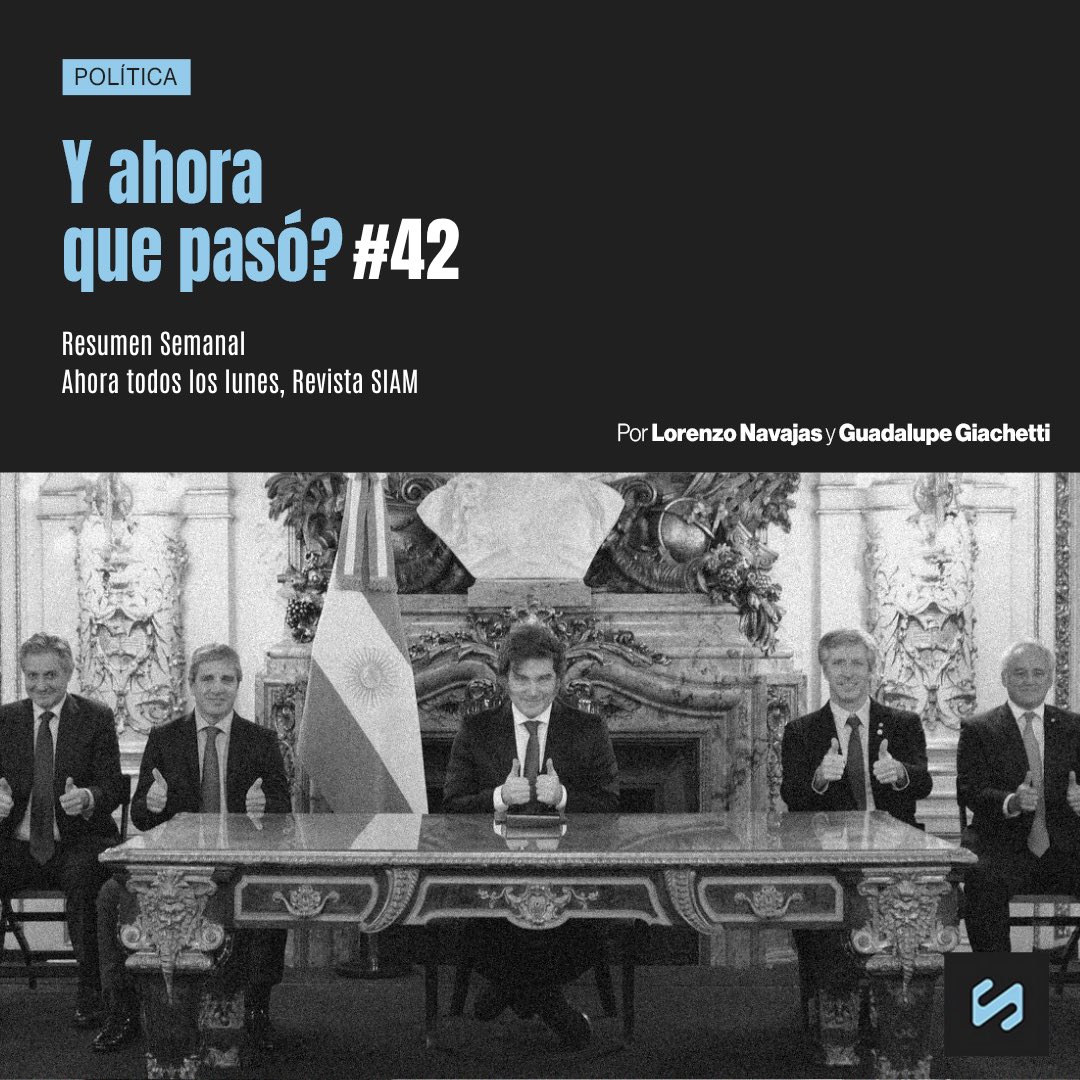 POLÍTICA

Y ahora que pasó? #42

Resumen Semanal
Ahora todos los lunes, Revista SIAM

Por Lorenzo Navajas y Guadalupe Giachetti